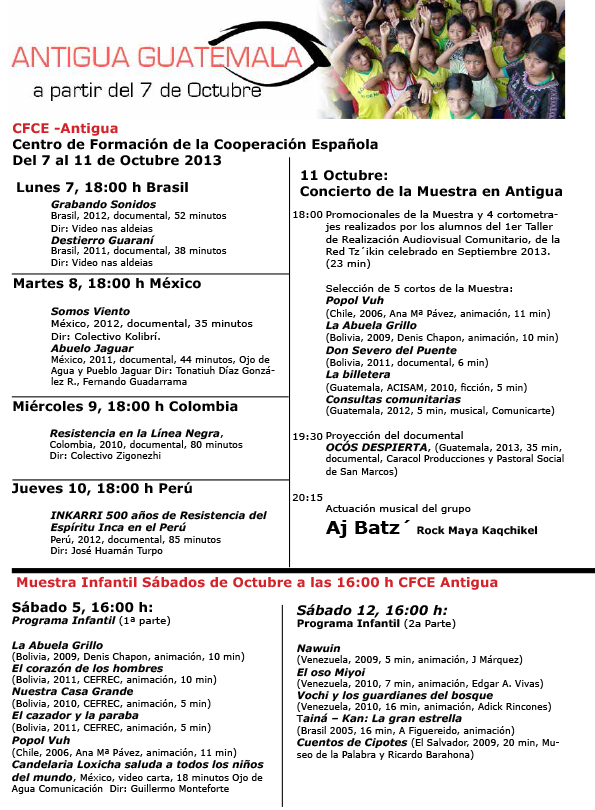 ANTIGUA GUATEMALA
a partir del 7 de Octubre

CFCE -Antigua
Centro de Formación de la Cooperación Española
Del 7 al 11 de Octubre 2013

Lunes 7, 18:00 h Brasil

Grabando Sonidos
Brasil, 2012, documental, 52 minutos
Dir: Video nas aldeias
Destierro Guaraní
Brasil, 2011, documental, 38 minutos
Dir: Video nas aldeias

Martes 8, 18:00 h México

Somos Viento
México, 2012, documental, 35 minutos
Dir: Colectivo Kolibrí.
Abuelo Jaguar
México, 2011, documental, 44 minutos, Ojo de Agua y Pueblo Jaguar Dir: Tonatiuh Díaz González R., Fernando Guadarrama

Miércoles 9, 18:00 h Colombia

Resistencia en la Línea Negra,
Colombia, 2010, documental, 80 minutos
Dir: Colectivo Zigonezhi

Jueves 10, 18:00 h Perú

INKARRI 500 años de Resistencia del Espíritu Inca en el Perú
Perú, 2012, documental, 85 minutos
Dir: José Huamán Turpo

11 Octubre:
Concierto de la Muestra en Antigua

18:00 Promocionales de la Muestra y 4 cortometrajes realizados por los alumnos del 1er Taller de Realización Audiovisual Comunitario, de la Red Tz´ikin celebrado en Septiembre 2013. (23 min)

Selección de 5 cortos de la Muestra:
Popol Vuh
(Chile, 2006, Ana Mª Pávez, animación, 11 min)
La Abuela Grillo
(Bolivia, 2009, Denis Chapon, animación, 10 min)
Don Severo del Puente
(Bolivia, 2011, documental, 6 min)
La billetera
(Guatemala, ACISAM, 2010, ficción, 5 min)
Consultas comunitarias
(Guatemala, 2012, 5 min, musical, Comunicarte)

19:30 Proyección del documental
OCÓS DESPIERTA, (Guatemala, 2013, 35 min, documental, Caracol Producciones y Pastoral Social de San Marcos)

20:15
Actuación musical del grupo
Aj Batz´ Rock Maya Kaqchikel

Muestra Infantil Sábados de Octubre a las 16:00 h CFCE Antigua

Sábado 5, 16:00 h:
Programa Infantil (1ª parte)

La Abuela Grillo
(Bolivia, 2009, Denis Chapon, animación, 10 min)
El corazón de los hombres
(Bolivia, 2011, CEFREC, animación, 10 min)
Nuestra Casa Grande
(Bolivia, 2010, CEFREC, animación, 5 min)
El cazador y la paraba
(Bolivia, 2011, CEFREC, animación, 5 min)
Popol Vuh
(Chile, 2006, Ana Mª Pávez, animación, 11 min)
Candelaria Loxicha saluda a todos los niños del mundo, México, video carta, 18 minutos Ojo de Agua Comunicación Dir: Guillermo Monteforte

Sábado 12, 16:00 h:
Programa Infantil (2a Parte)

Nawuin
(Venezuela, 2009, 5 min, animación, J Márquez)
El oso Miyoi
(Venezuela, 2010, 7 min, animación, Edgar A. Vivas)
Vochi y los guardianes del bosque
(Venezuela, 2010, 16 min, animación, Adick Rincones)
Tainá – Kan: La gran estrella
(Brasil 2005, 16 min, A Figuereido, animación)
Cuentos de Cipotes (El Salvador, 2009, 20 min, Museo de la Palabra y Ricardo Barahona)